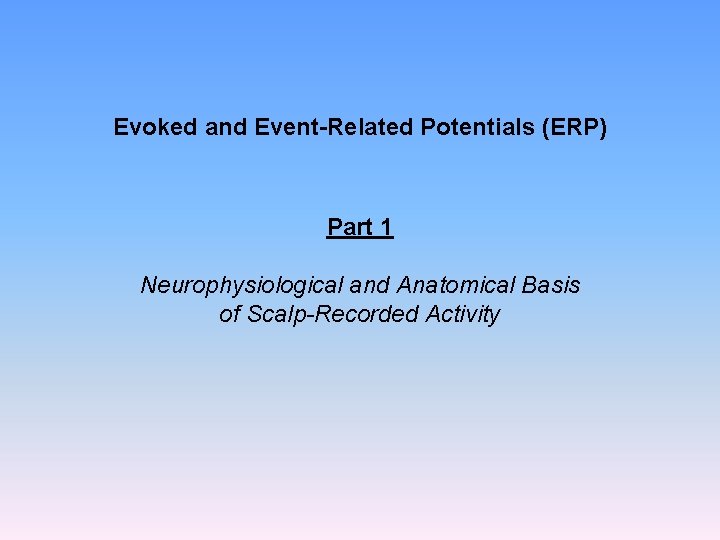 Evoked and Event-Related Potentials (ERP)

Part 1

Neurophysiological and Anatomical Basis of Scalp-Recorded Activity